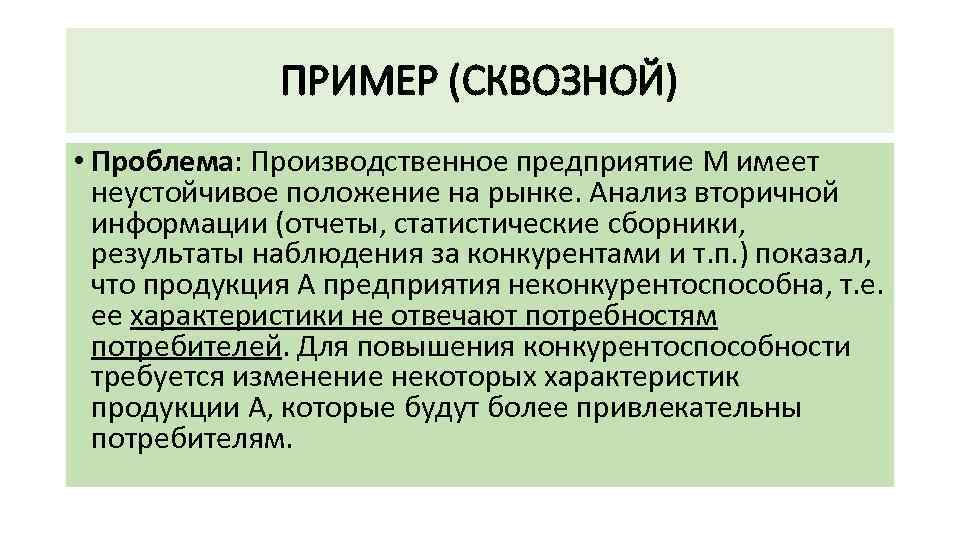 ПРИМЕР (СКВОЗНОЙ)

• Проблема: Производственное предприятие М имеет неустойчивое положение на рынке. Анализ вторичной информации (отчеты, статистические сборники, результаты наблюдения за конкурентами и т.п.) показал, что продукция А предприятия неконкурентоспособна, т.е. ее характеристики не отвечают потребностям потребителей. Для повышения конкурентоспособности требуется изменение некоторых характеристик продукции А, которые будут более привлекательны потребителям.